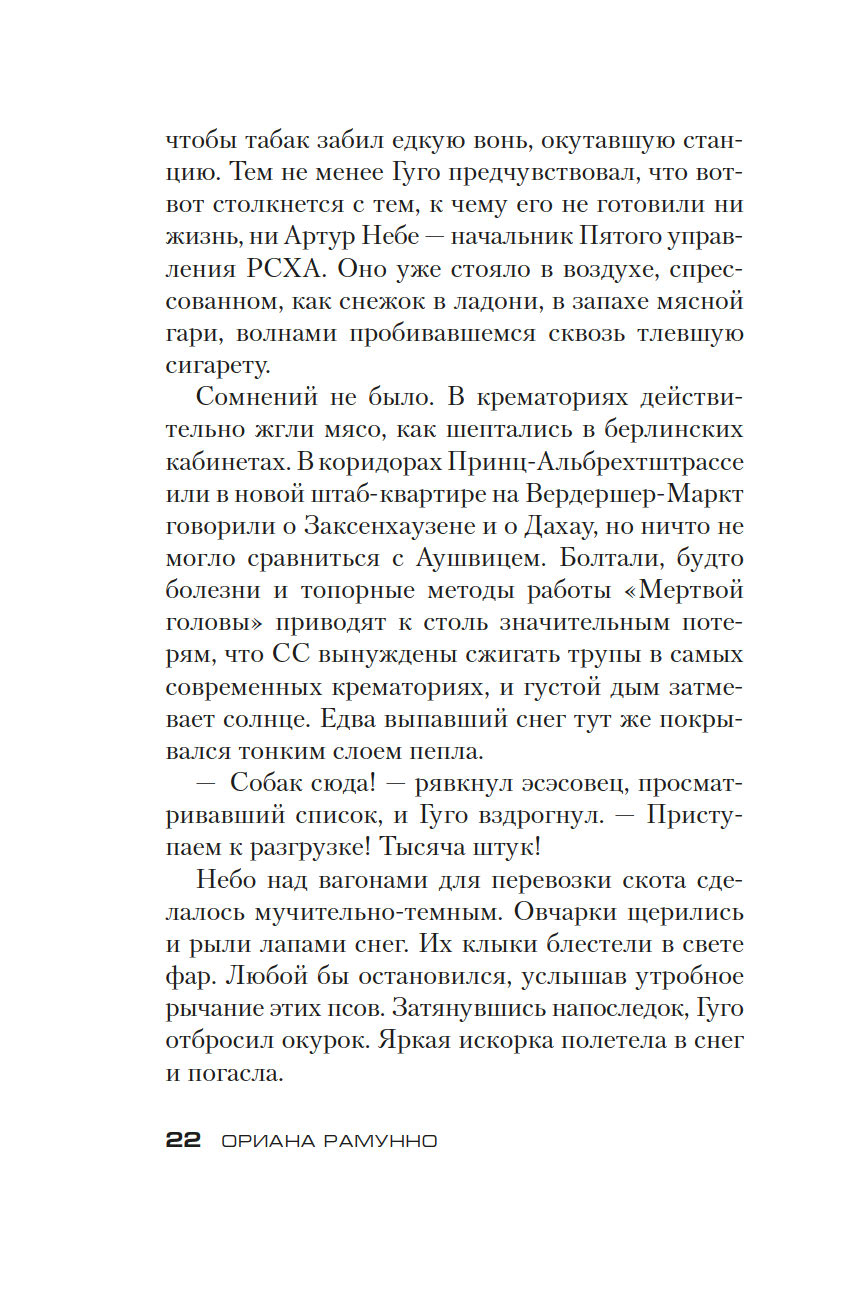 чтобы табак забил едкую вонь, окутавшую станцию. Тем не менее Гуго предчувствовал, что вот-вот столкнется с тем, к чему его не готовили ни жизнь, ни Артур Небе — начальник Пятого управления РСХА. Оно уже стояло в воздухе, спрессованном, как снежок в ладони, в запахе мясной гари, волнами пробивавшемся сквозь тлевшую сигарету.

Сомнений не было. В крематориях действительно жгли мясо, как шептались в берлинских кабинетах. В коридорах Принц-Альбрехтштрассе или в новой штаб-квартире на Вердершер-Маркт говорили о Заксенхаузене и о Дахау, но ничто не могло сравниться с Аушвицем. Болтали, будто болезни и топорные методы работы «Мертвой головы» приводят к столь значительным потерям, что СС вынуждены сжигать трупы в самых современных крематориях, и густой дым затмевает солнце. Едва выпавший снег тут же покрывался тонким слоем пепла.

— Собак сюда! — рявкнул эсэсовец, просматривавший список, и Гуго вздрогнул. — Приступаем к разгрузке! Тысяча штук!

Небо над вагонами для перевозки скота сделалось мучительно-темным. Овчарки щерились и рыли лапами снег. Их клыки блестели в свете фар. Любой бы остановился, услышав утробное рычание этих псов. Затянувшись напоследок, Гуго отбросил окурок. Яркая искорка полетела в снег и погасла.

22 ОРИАНА РАМУННО